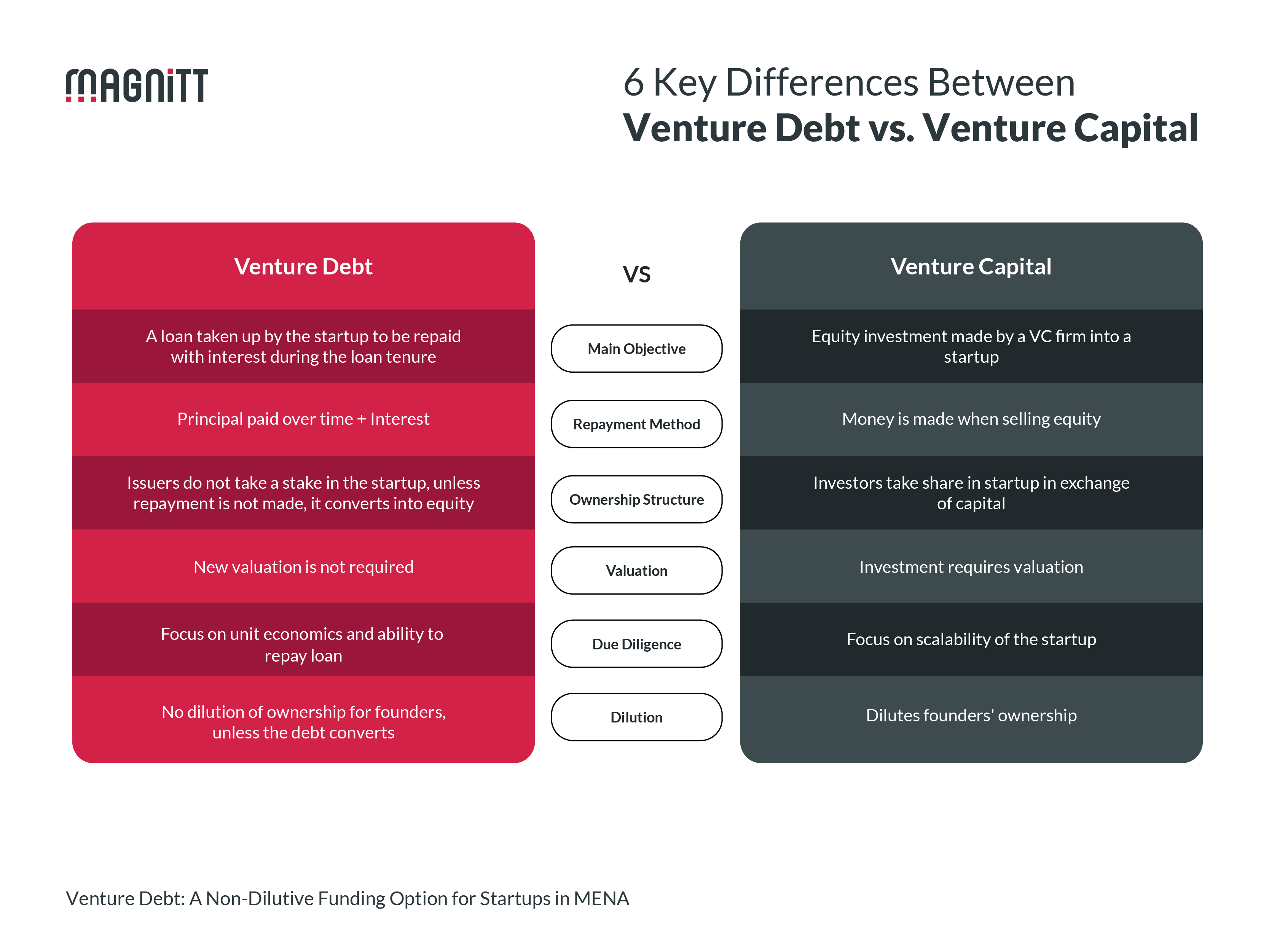 MAGNiTT

6 Key Differences Between
Venture Debt vs. Venture Capital

| Venture Debt | VS | Venture Capital |
|---|---|---|
| A loan taken up by the startup to be repaid with interest during the loan tenure | Main Objective | Equity investment made by a VC firm into a startup |
| Principal paid over time + Interest | Repayment Method | Money is made when selling equity |
| Issuers do not take a stake in the startup, unless repayment is not made, it converts into equity | Ownership Structure | Investors take share in startup in exchange of capital |
| New valuation is not required | Valuation | Investment requires valuation |
| Focus on unit economics and ability to repay loan | Due Diligence | Focus on scalability of the startup |
| No dilution of ownership for founders, unless the debt converts | Dilution | Dilutes founders' ownership |

Venture Debt: A Non-Dilutive Funding Option for Startups in MENA